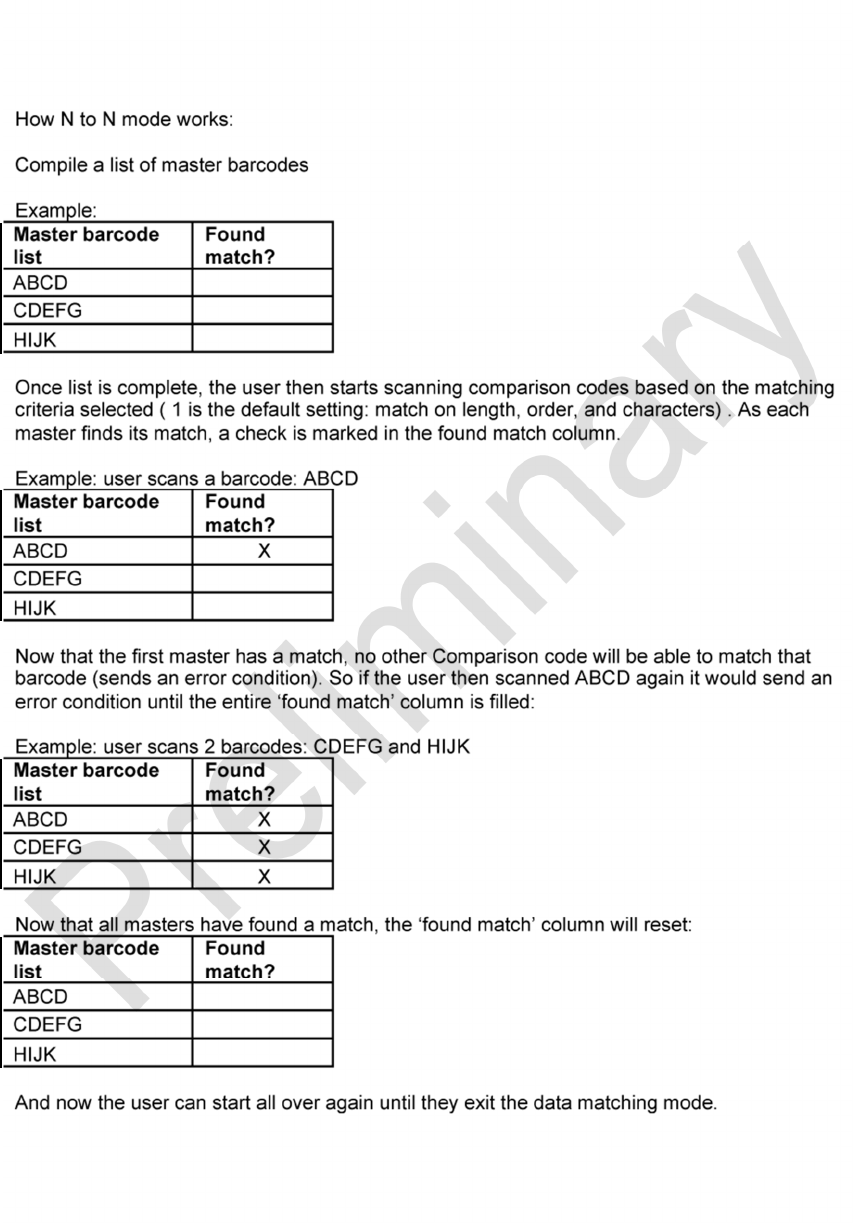 How N to N mode works:

Compile a list of master barcodes

Example:

| Master barcode list | Found match? |
|---|---|
| ABCD | |
| CDEFG | |
| HIJK | |

Once list is complete, the user then starts scanning comparison codes based on the matching criteria selected ( 1 is the default setting: match on length, order, and characters) . As each master finds its match, a check is marked in the found match column.

Example: user scans a barcode: ABCD

| Master barcode list | Found match? |
|---|---|
| ABCD | X |
| CDEFG | |
| HIJK | |

Now that the first master has a match, no other Comparison code will be able to match that barcode (sends an error condition). So if the user then scanned ABCD again it would send an error condition until the entire 'found match' column is filled:

Example: user scans 2 barcodes: CDEFG and HIJK

| Master barcode list | Found match? |
|---|---|
| ABCD | X |
| CDEFG | X |
| HIJK | X |

Now that all masters have found a match, the 'found match' column will reset:

| Master barcode list | Found match? |
|---|---|
| ABCD | |
| CDEFG | |
| HIJK | |

And now the user can start all over again until they exit the data matching mode.

Preliminary